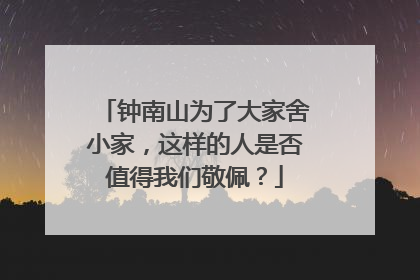 「钟南山为了大家舍小家，这样的人是否值得我们敬佩？」